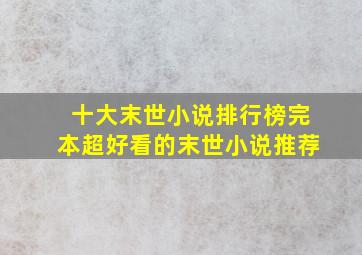 十大末世小说排行榜完本超好看的末世小说推荐